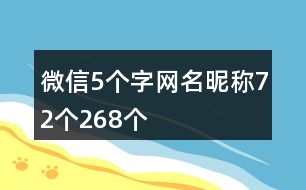 微信5个字网名昵称72个268个